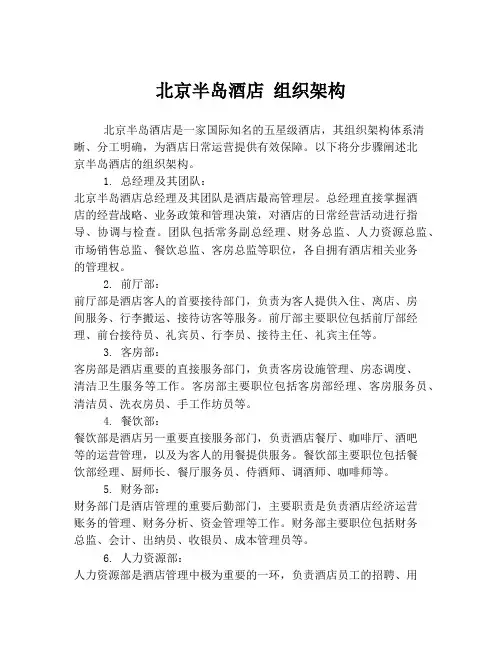 北京半岛酒店 组织架构

北京半岛酒店是一家国际知名的五星级酒店，其组织架构体系清晰、分工明确，为酒店日常运营提供有效保障。以下将分步骤阐述北京半岛酒店的组织架构。

1. 总经理及其团队：

北京半岛酒店总经理及其团队是酒店最高管理层。总经理直接掌握酒店的经营战略、业务政策和管理决策，对酒店的日常经营活动进行指导、协调与检查。团队包括常务副总经理、财务总监、人力资源总监、市场销售总监、餐饮总监、客房总监等职位，各自拥有酒店相关业务的管理权。

2. 前厅部：

前厅部是酒店客人的首要接待部门，负责为客人提供入住、离店、房间服务、行李搬运、接待访客等服务。前厅部主要职位包括前厅部经理、前台接待员、礼宾员、行李员、接待主任、礼宾主任等。

3. 客房部：

客房部是酒店重要的直接服务部门，负责客房设施管理、房态调度、清洁卫生服务等工作。客房部主要职位包括客房部经理、客房服务员、清洁员、洗衣房员、手工作坊员等。

4. 餐饮部：

餐饮部是酒店另一重要直接服务部门，负责酒店餐厅、咖啡厅、酒吧等的运营管理，以及为客人的用餐提供服务。餐饮部主要职位包括餐饮部经理、厨师长、餐厅服务员、侍酒师、调酒师、咖啡师等。

5. 财务部：

财务部门是酒店管理的重要后勤部门，主要职责是负责酒店经济运营账务的管理、财务分析、资金管理等工作。财务部主要职位包括财务总监、会计、出纳员、收银员、成本管理员等。

6. 人力资源部：

人力资源部是酒店管理中极为重要的一环，负责酒店员工的招聘、用